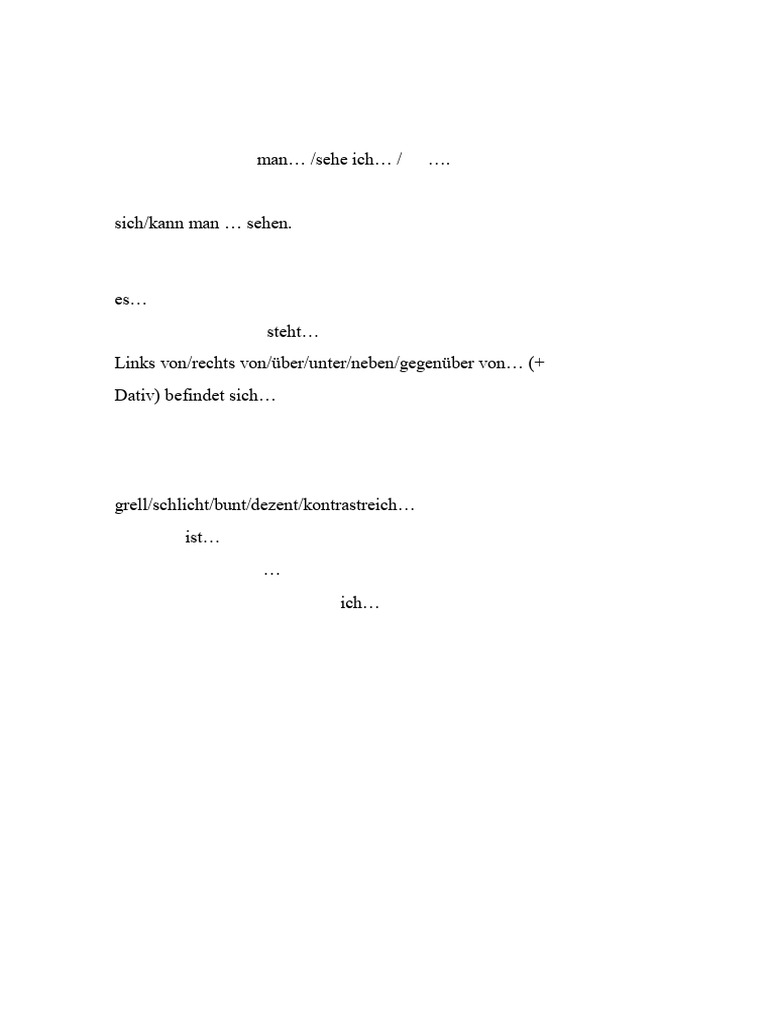 man… /sehe ich… /      ….

sich/kann man … sehen.

es…

steht…

Links von/rechts von/über/unter/neben/gegenüber von… (+ Dativ) befindet sich…

grell/schlicht/bunt/dezent/kontrastreich…

ist…

…

ich…